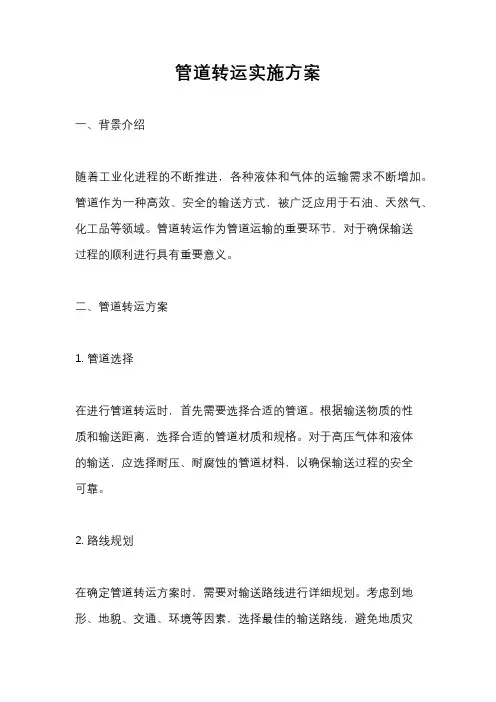 管道转运实施方案

一、背景介绍

随着工业化进程的不断推进，各种液体和气体的运输需求不断增加。管道作为一种高效、安全的输送方式，被广泛应用于石油、天然气、化工品等领域。管道转运作为管道运输的重要环节，对于确保输送过程的顺利进行具有重要意义。

二、管道转运方案

1. 管道选择

在进行管道转运时，首先需要选择合适的管道。根据输送物质的性质和输送距离，选择合适的管道材质和规格。对于高压气体和液体的输送，应选择耐压、耐腐蚀的管道材料，以确保输送过程的安全可靠。

2. 路线规划

在确定管道转运方案时，需要对输送路线进行详细规划。考虑到地形、地貌、交通、环境等因素，选择最佳的输送路线，避免地质灾